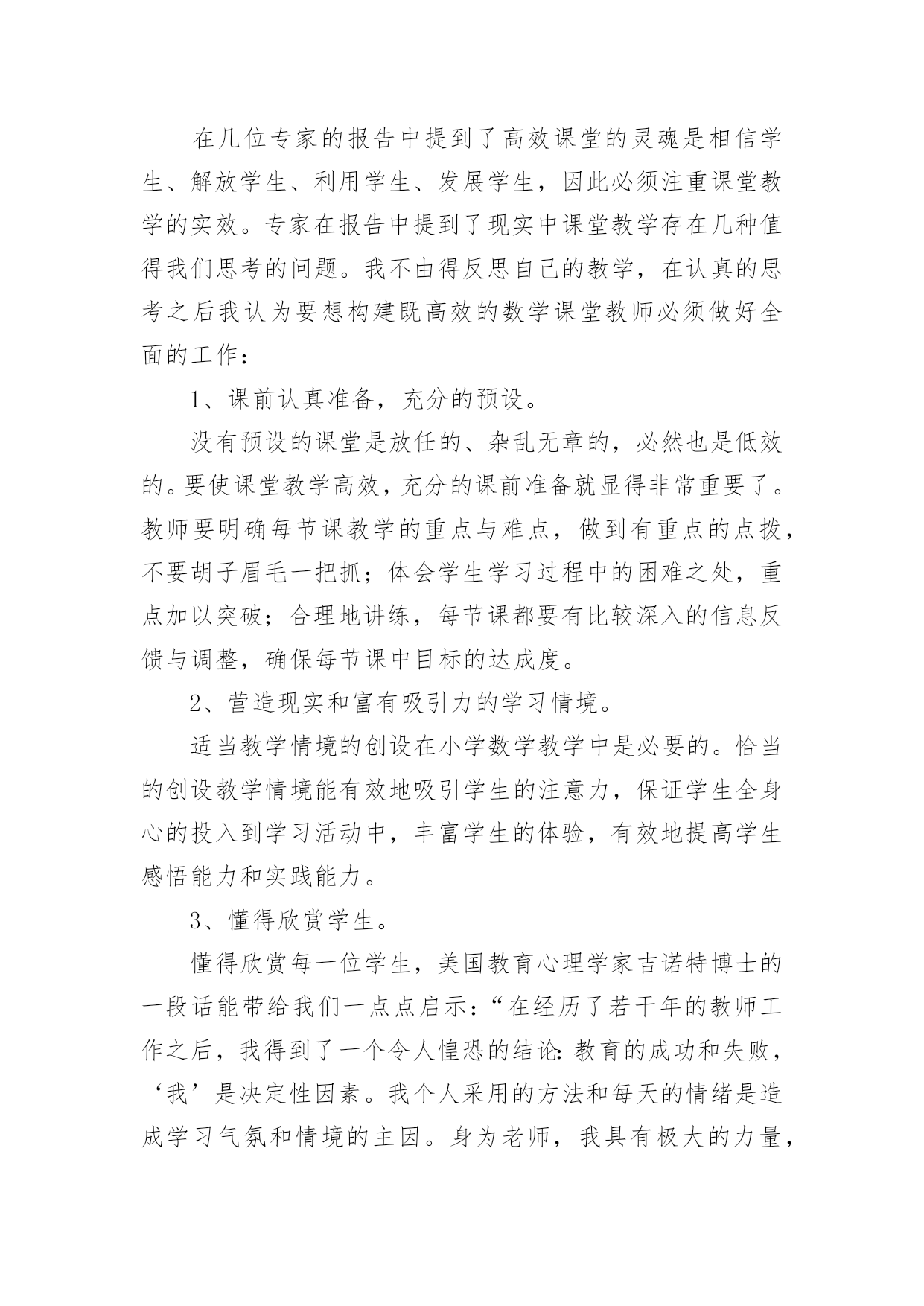 在几位专家的报告中提到了高效课堂的灵魂是相信学生、解放学生、利用学生、发展学生，因此必须注重课堂教学的实效。专家在报告中提到了现实中课堂教学存在几种值得我们思考的问题。我不由得反思自己的教学，在认真的思考之后我认为要想构建既高效的数学课堂教师必须做好全面的工作：

1、课前认真准备，充分的预设。

没有预设的课堂是放任的、杂乱无章的，必然也是低效的。要使课堂教学高效，充分的课前准备就显得非常重要了。教师要明确每节课教学的重点与难点，做到有重点的点拨，不要胡子眉毛一把抓；体会学生学习过程中的困难之处，重点加以突破；合理地讲练，每节课都要有比较深入的信息反馈与调整，确保每节课中目标的达成度。

2、营造现实和富有吸引力的学习情境。

适当教学情境的创设在小学数学教学中是必要的。恰当的创设教学情境能有效地吸引学生的注意力，保证学生全身心的投入到学习活动中，丰富学生的体验，有效地提高学生感悟能力和实践能力。

3、懂得欣赏学生。

懂得欣赏每一位学生，美国教育心理学家吉诺特博士的一段话能带给我们一点点启示：“在经历了若干年的教师工作之后，我得到了一个令人惶恐的结论：教育的成功和失败，‘我’是决定性因素。我个人采用的方法和每天的情绪是造成学习气氛和情境的主因。身为老师，我具有极大的力量，